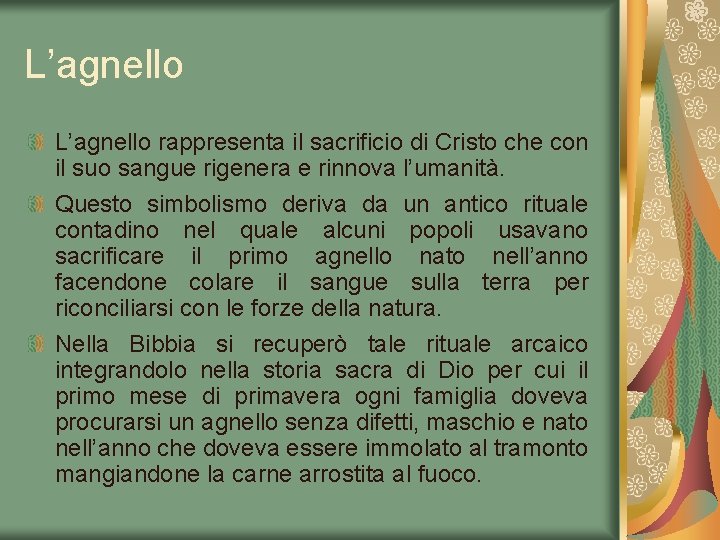 L’agnello

L’agnello rappresenta il sacrificio di Cristo che con il suo sangue rigenera e rinnova l’umanità.

Questo simbolismo deriva da un antico rituale contadino nel quale alcuni popoli usavano sacrificare il primo agnello nato nell’anno facendone colare il sangue sulla terra per riconciliarsi con le forze della natura.

Nella Bibbia si recuperò tale rituale arcaico integrandolo nella storia sacra di Dio per cui il primo mese di primavera ogni famiglia doveva procurarsi un agnello senza difetti, maschio e nato nell’anno che doveva essere immolato al tramonto mangiandone la carne arrostita al fuoco.